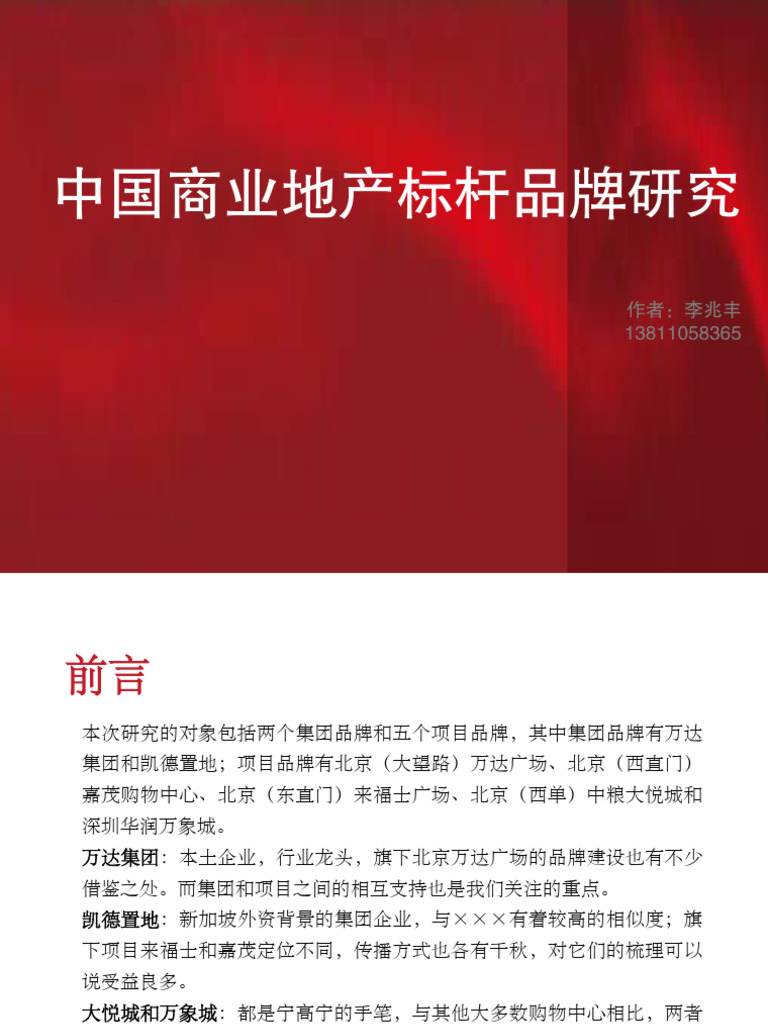 中国商业地产标杆品牌研究

作者：李兆丰
13811058365

前言

本次研究的对象包括两个集团品牌和五个项目品牌，其中集团品牌有万达集团和凯德置地；项目品牌有北京（大望路）万达广场、北京（西直门）嘉茂购物中心、北京（东直门）来福士广场、北京（西单）中粮大悦城和深圳华润万象城。

万达集团：本土企业，行业龙头，旗下北京万达广场的品牌建设也有不少借鉴之处。而集团和项目之间的相互支持也是我们关注的重点。

凯德置地：新加坡外资背景的集团企业，与×××有着较高的相似度；旗下项目来福士和嘉茂定位不同，传播方式也各有千秋，对它们的梳理可以说受益良多。

大悦城和万象城：都是宁高宁的手笔，与其他大多数购物中心相比，两者